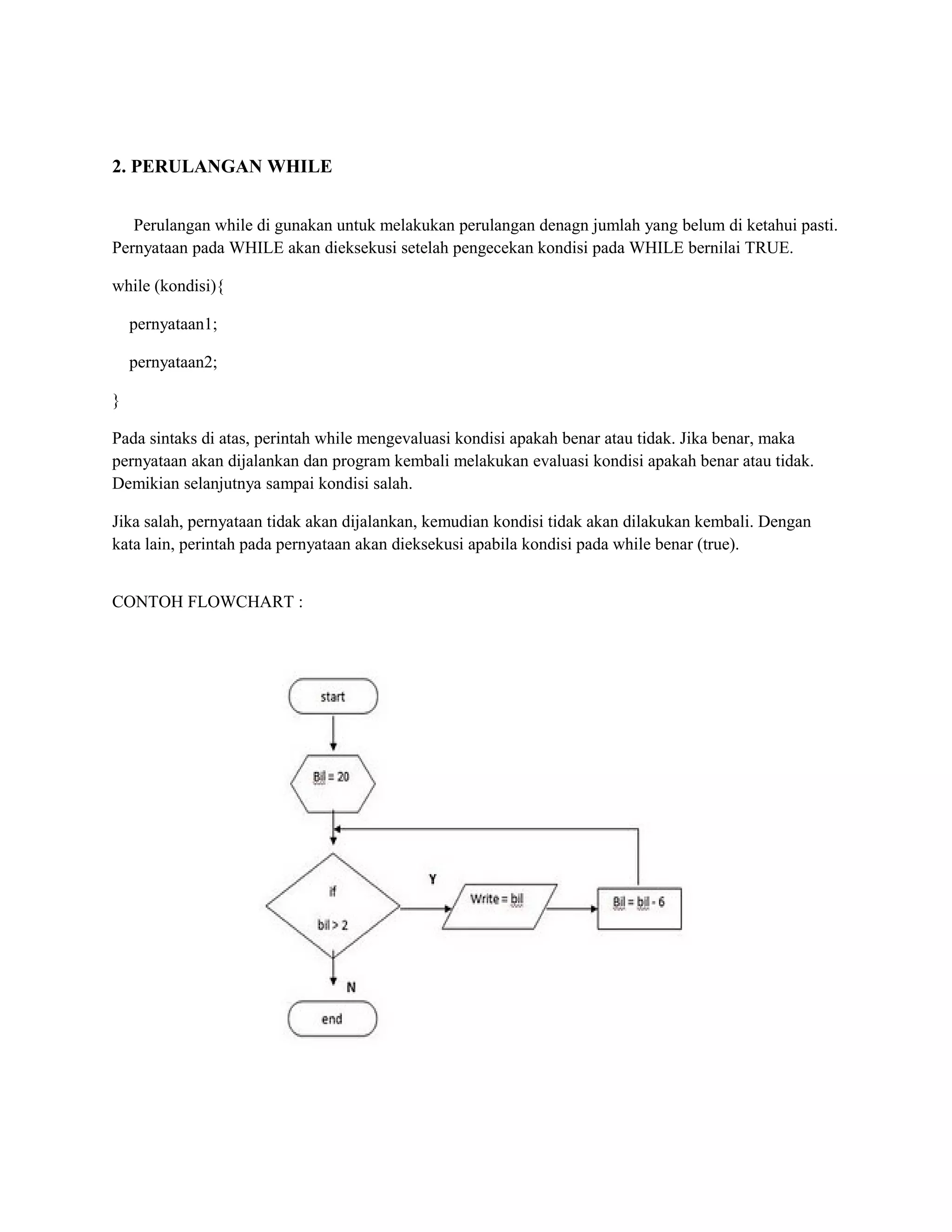 2. PERULANGAN WHILE

Perulangan while di gunakan untuk melakukan perulangan denagn jumlah yang belum di ketahui pasti. Pernyataan pada WHILE akan dieksekusi setelah pengecekan kondisi pada WHILE bernilai TRUE.

while (kondisi){

pernyataan1;

pernyataan2;

}

Pada sintaks di atas, perintah while mengevaluasi kondisi apakah benar atau tidak. Jika benar, maka pernyataan akan dijalankan dan program kembali melakukan evaluasi kondisi apakah benar atau tidak. Demikian selanjutnya sampai kondisi salah.

Jika salah, pernyataan tidak akan dijalankan, kemudian kondisi tidak akan dilakukan kembali. Dengan kata lain, perintah pada pernyataan akan dieksekusi apabila kondisi pada while benar (true).

CONTOH FLOWCHART :

start

Bil = 20

if

bil > 2

Y

Write = bil

Bil = bil - 6

N

end